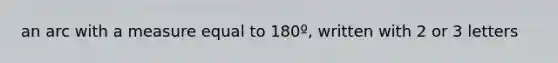 an arc with a measure equal to 180º, written with 2 or 3 letters